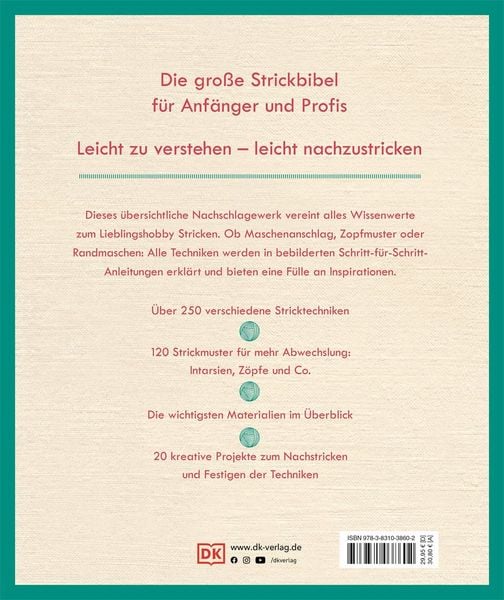 Die große Strickbibel für Anfänger und Profis

Leicht zu verstehen – leicht nachzustricken

Dieses übersichtliche Nachschlagewerk vereint alles Wissenwerte zum Lieblingshobby Stricken. Ob Maschenanschlag, Zopfmuster oder Randmaschen: Alle Techniken werden in bebilderten Schritt-für-Schritt-Anleitungen erklärt und bieten eine Fülle an Inspirationen.

Über 250 verschiedene Stricktechniken

120 Strickmuster für mehr Abwechslung: Intarsien, Zöpfe und Co.

Die wichtigsten Materialien im Überblick

20 kreative Projekte zum Nachstricken und Festigen der Techniken

DK www.dk-verlag.de
/dkverlag

ISBN 978-3-8310-3860-2
29,95 € [D]
30,80 € [A]